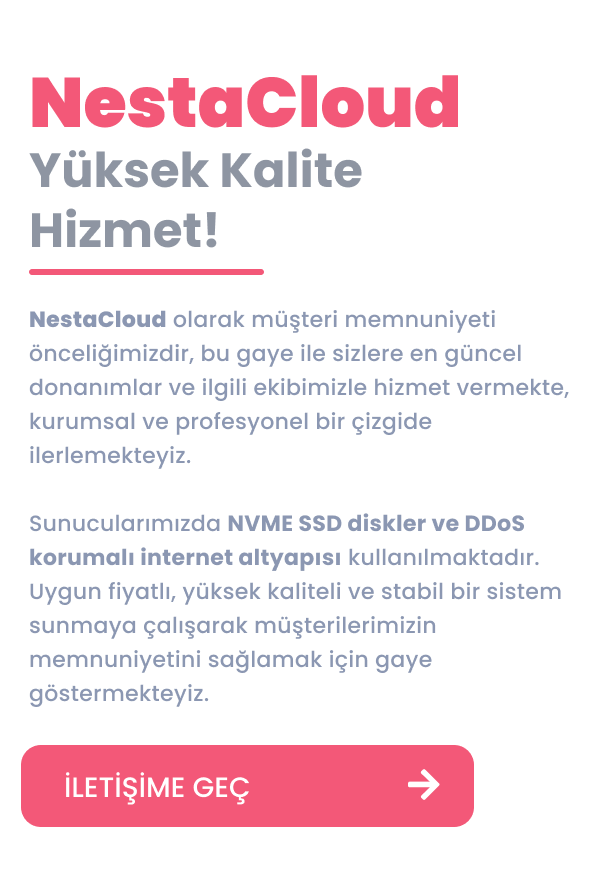 NestaCloud
Yüksek Kalite Hizmet!

NestaCloud olarak müşteri memnuniyeti önceliğimizdir, bu gaye ile sizlere en güncel donanımlar ve ilgili ekibimizle hizmet vermekte, kurumsal ve profesyonel bir çizgide ilerlemekteyiz.

Sunucularımızda NVME SSD diskler ve DDoS korumalı internet altyapısı kullanılmaktadır. Uygun fiyatlı, yüksek kaliteli ve stabil bir sistem sunmaya çalışarak müşterilerimizin memnuniyetini sağlamak için gaye göstermekteyiz.

İLETİŞİME GEÇ